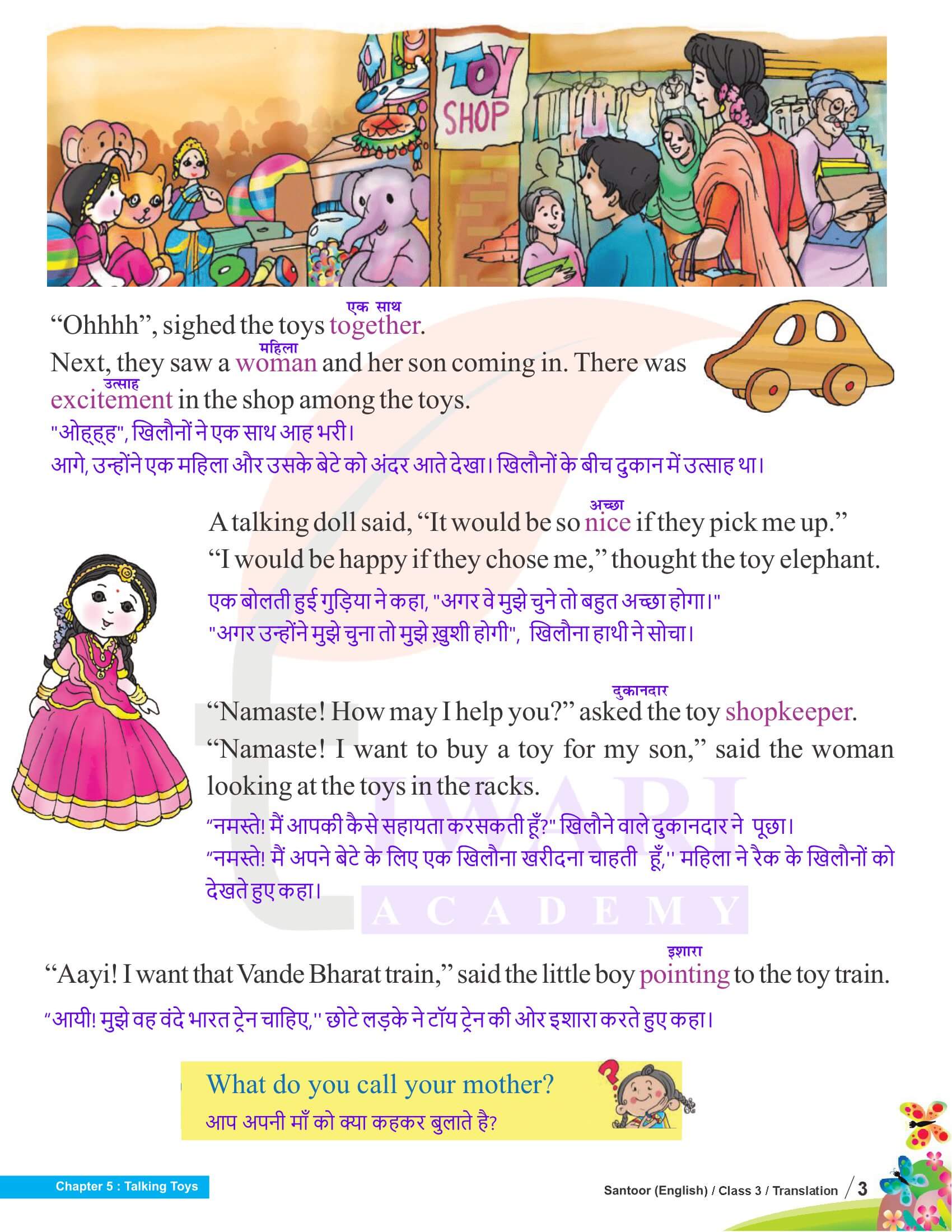 TOY SHOP

एक साथ
“Ohhhh”, sighed the toys together.

महिला
Next, they saw a woman and her son coming in. There was
उत्साह
excitement in the shop among the toys.

"ओह्ह्ह", खिलौनों ने एक साथ आह भरी।
आगे, उन्होंने एक महिला और उसके बेटे को अंदर आते देखा। खिलौनों के बीच दुकान में उत्साह था।

अच्छा
A talking doll said, “It would be so nice if they pick me up.”
“I would be happy if they chose me,” thought the toy elephant.

एक बोलती हुई गुड़िया ने कहा, "अगर वे मुझे चुने तो बहुत अच्छा होगा।"
"अगर उन्होंने मुझे चुना तो मुझे ख़ुशी होगी", खिलौना हाथी ने सोचा।

दुकानदार
“Namaste! How may I help you?” asked the toy shopkeeper.
“Namaste! I want to buy a toy for my son,” said the woman looking at the toys in the racks.

“नमस्ते! मैं आपकी कैसे सहायता करसकती हूँ?" खिलौने वाले दुकानदार ने पूछा।
“नमस्ते! मैं अपने बेटे के लिए एक खिलौना खरीदना चाहती हूँ,'' महिला ने रैक के खिलौनों को देखते हुए कहा।

TIWARI ACADEMY

इशारा
“Aayi! I want that Vande Bharat train,” said the little boy pointing to the toy train.

“आयी! मुझे वह वंदे भारत ट्रेन चाहिए,'' छोटे लड़के ने टॉय ट्रेन की ओर इशारा करते हुए कहा।

What do you call your mother?
आप अपनी माँ को क्या कहकर बुलाते है?

Chapter 5 : Talking Toys

Santoor (English) / Class 3 / Translation / 3